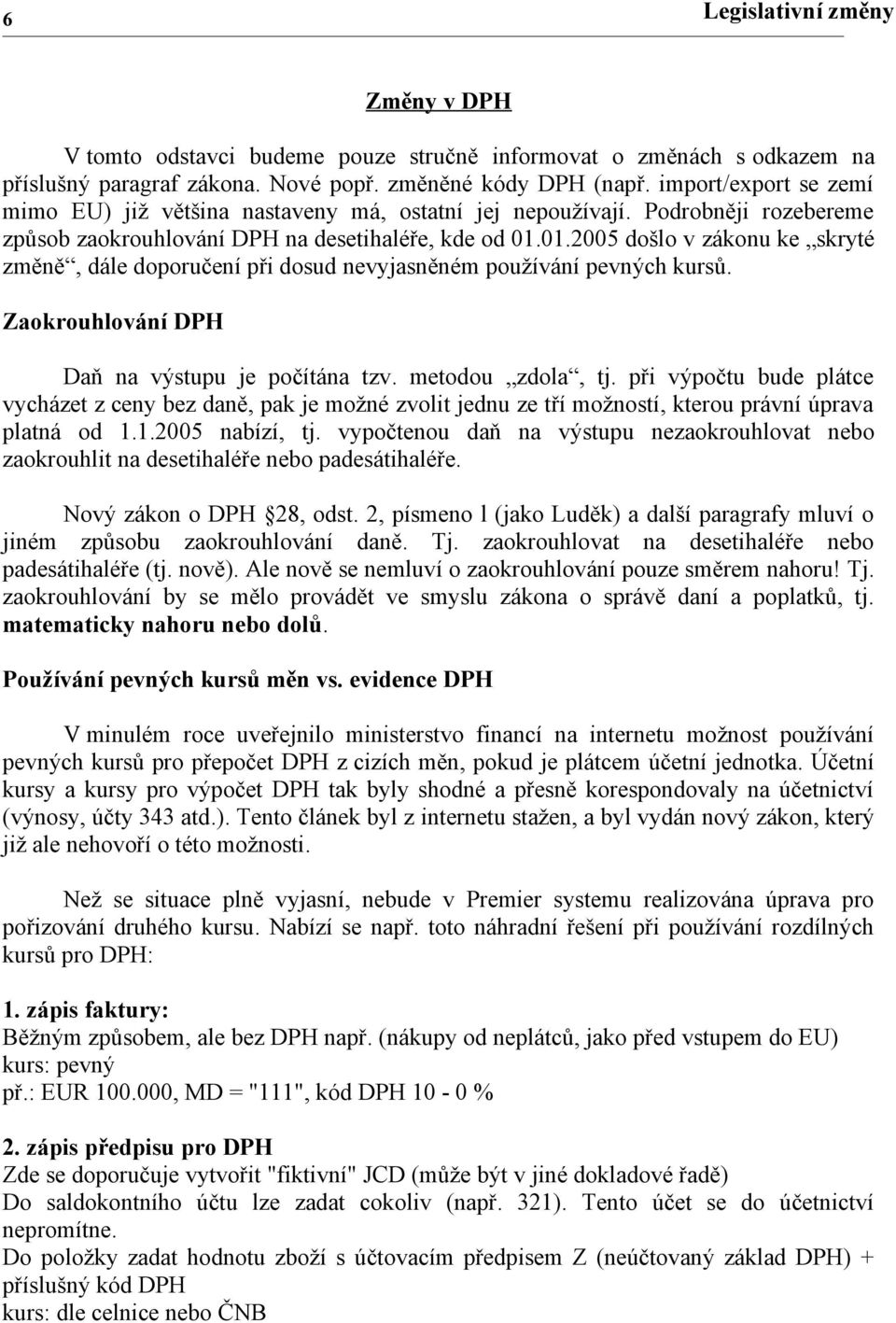 6 Legislativní změny

Změny v DPH

V tomto odstavci budeme pouze stručně informovat o změnách s odkazem na příslušný paragraf zákona. Nové popř. změněné kódy DPH (např. import/export se zemí mimo EU) již většina nastaveny má, ostatní jej nepoužívají. Podrobněji rozebereme způsob zaokrouhlování DPH na desetihaléře, kde od 01.01.2005 došlo v zákonu ke „skryté změně“, dále doporučení při dosud nevyjasněném používání pevných kursů.

Zaokrouhlování DPH

Daň na výstupu je počítána tzv. metodou „zdola“, tj. při výpočtu bude plátce vycházet z ceny bez daně, pak je možné zvolit jednu ze tří možností, kterou právní úprava platná od 1.1.2005 nabízí, tj. vypočtenou daň na výstupu nezaokrouhlovat nebo zaokrouhlit na desetihaléře nebo padesátihaléře.

Nový zákon o DPH 28, odst. 2, písmeno l (jako Luděk) a další paragrafy mluví o jiném způsobu zaokrouhlování daně. Tj. zaokrouhlovat na desetihaléře nebo padesátihaléře (tj. nově). Ale nově se nemluví o zaokrouhlování pouze směrem nahoru! Tj. zaokrouhlování by se mělo provádět ve smyslu zákona o správě daní a poplatků, tj. matematicky nahoru nebo dolů.

Používání pevných kursů měn vs. evidence DPH

V minulém roce uveřejnilo ministerstvo financí na internetu možnost používání pevných kursů pro přepočet DPH z cizích měn, pokud je plátcem účetní jednotka. Účetní kursy a kursy pro výpočet DPH tak byly shodné a přesně korespondovaly na účetnictví (výnosy, účty 343 atd.). Tento článek byl z internetu stažen, a byl vydán nový zákon, který již ale nehovoří o této možnosti.

Než se situace plně vyjasní, nebude v Premier systemu realizována úprava pro pořizování druhého kursu. Nabízí se např. toto náhradní řešení při používání rozdílných kursů pro DPH:

1. zápis faktury:
Běžným způsobem, ale bez DPH např. (nákupy od neplátců, jako před vstupem do EU)
kurs: pevný
př.: EUR 100.000, MD = "111", kód DPH 10 - 0 %

2. zápis předpisu pro DPH
Zde se doporučuje vytvořit "fiktivní" JCD (může být v jiné dokladové řadě)
Do saldokontního účtu lze zadat cokoliv (např. 321). Tento účet se do účetnictví nepromítne.
Do položky zadat hodnotu zboží s účtovacím předpisem Z (neúčtovaný základ DPH) + příslušný kód DPH
kurs: dle celnice nebo ČNB